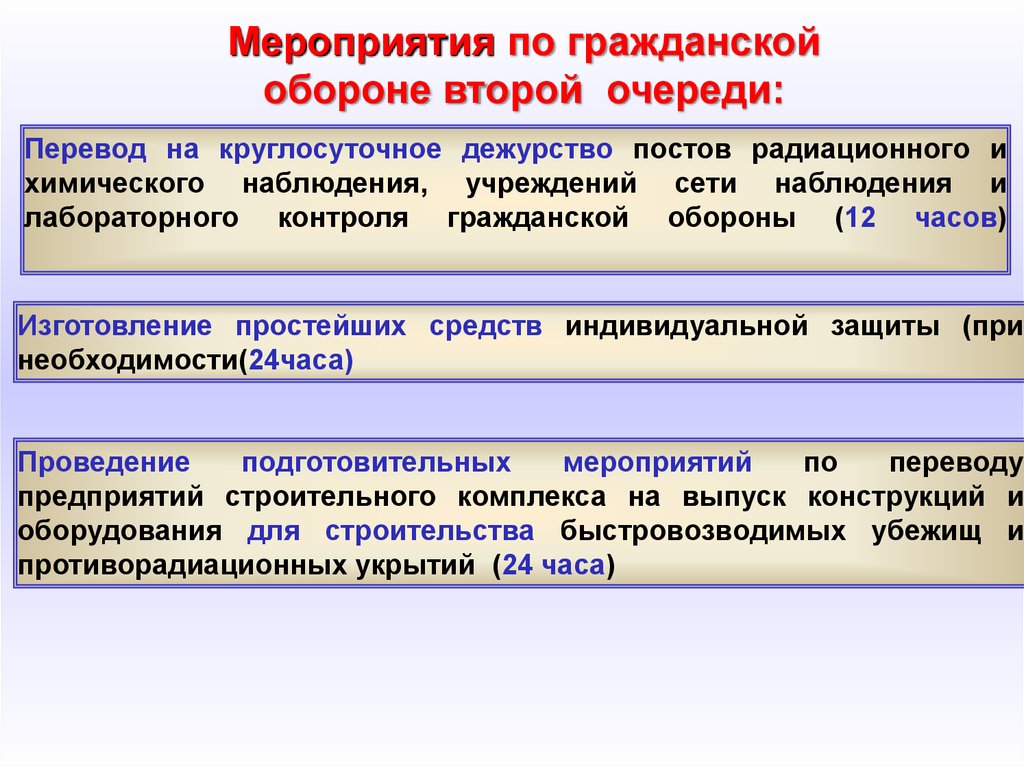 Мероприятия по гражданской обороне второй очереди:

Перевод на круглосуточное дежурство постов радиационного и химического наблюдения, учреждений сети наблюдения и лабораторного контроля гражданской обороны (12 часов)

Изготовление простейших средств индивидуальной защиты (при необходимости(24часа)

Проведение подготовительных мероприятий по переводу предприятий строительного комплекса на выпуск конструкций и оборудования для строительства быстровозводимых убежищ и противорадиационных укрытий (24 часа)